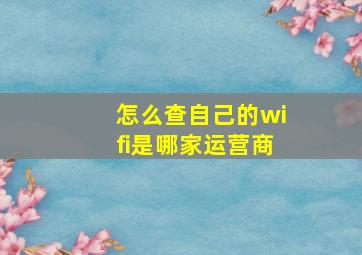 怎么查自己的wifi是哪家运营商